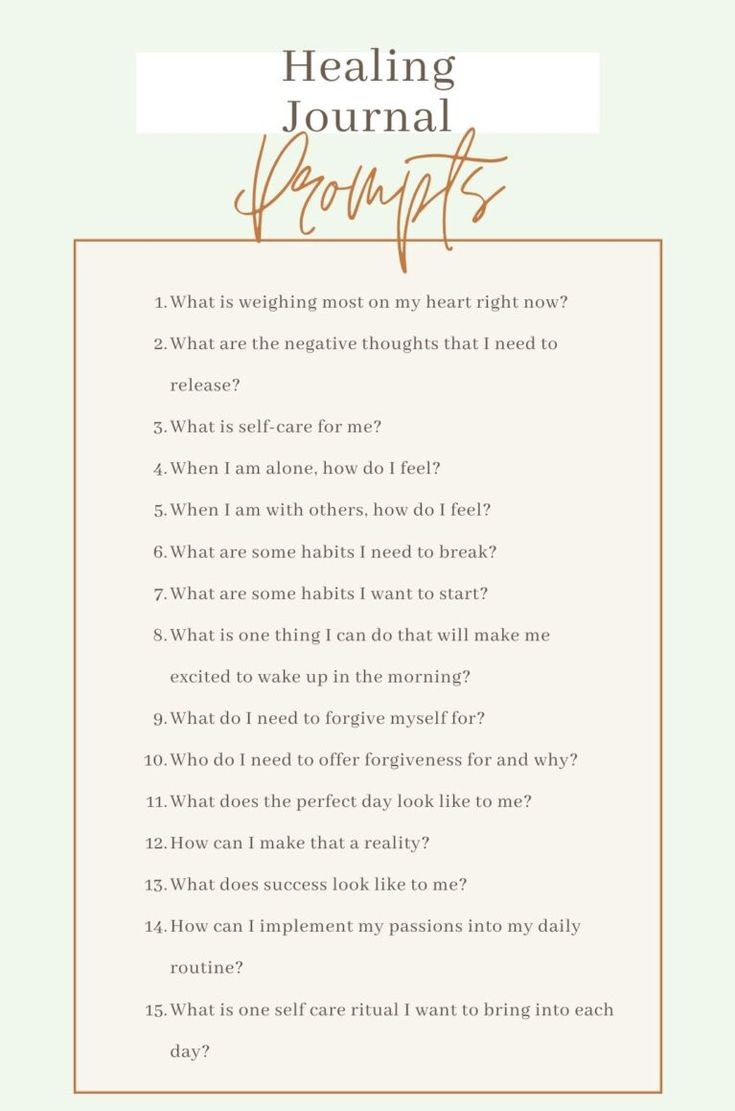 Healing Journal Prompts

1. What is weighing most on my heart right now?
2. What are the negative thoughts that I need to release?
3. What is self-care for me?
4. When I am alone, how do I feel?
5. When I am with others, how do I feel?
6. What are some habits I need to break?
7. What are some habits I want to start?
8. What is one thing I can do that will make me excited to wake up in the morning?
9. What do I need to forgive myself for?
10. Who do I need to offer forgiveness for and why?
11. What does the perfect day look like to me?
12. How can I make that a reality?
13. What does success look like to me?
14. How can I implement my passions into my daily routine?
15. What is one self care ritual I want to bring into each day?